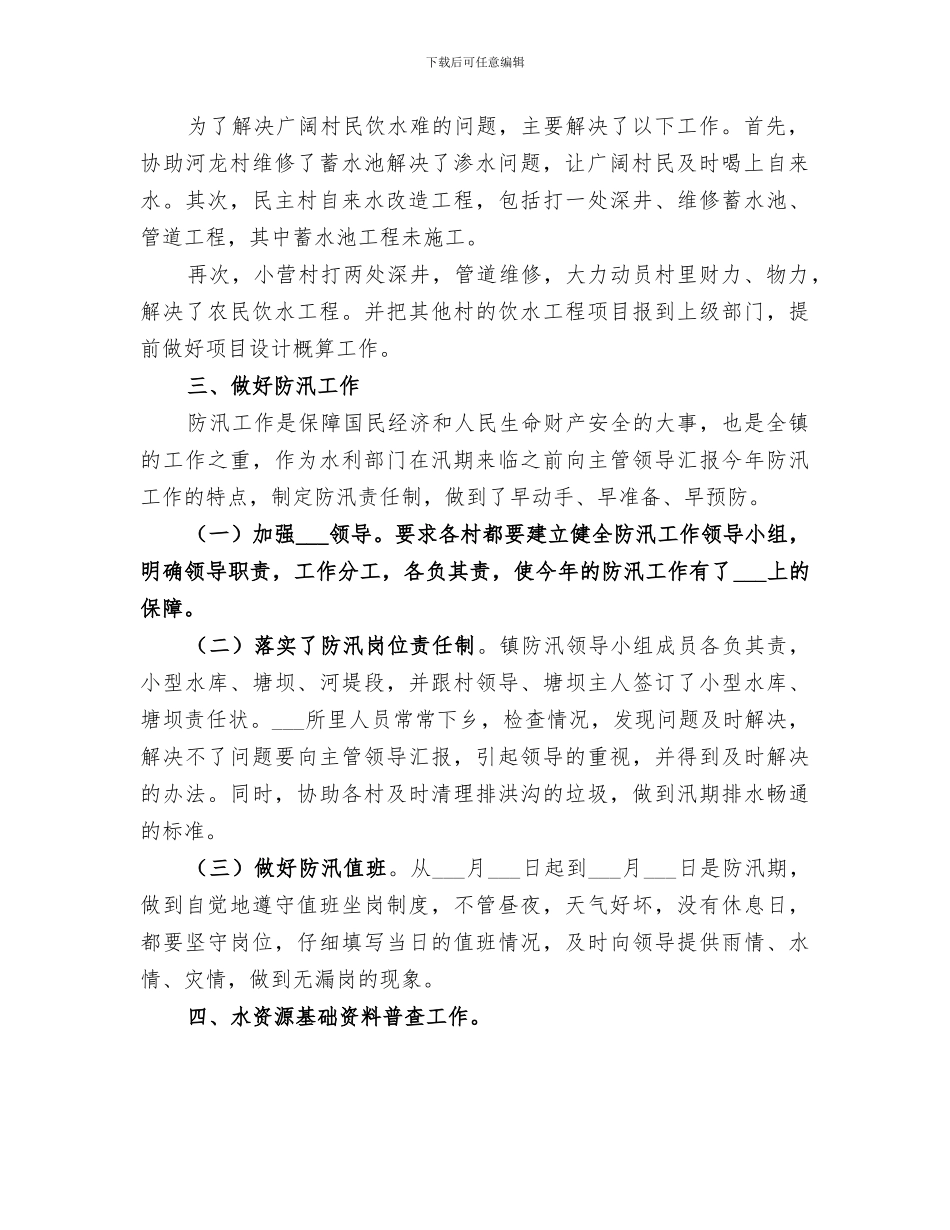 下载后可任意编辑

为了解决广阔村民饮水难的问题，主要解决了以下工作。首先，协助河龙村维修了蓄水池解决了渗水问题，让广阔村民及时喝上自来水。其次，民主村自来水改造工程，包括打一处深井、维修蓄水池、管道工程，其中蓄水池工程未施工。

再次，小营村打两处深井，管道维修，大力动员村里财力、物力，解决了农民饮水工程。并把其他村的饮水工程项目报到上级部门，提前做好项目设计概算工作。

三、做好防汛工作

防汛工作是保障国民经济和人民生命财产安全的大事，也是全镇的工作之重，作为水利部门在汛期来临之前向主管领导汇报今年防汛工作的特点，制定防汛责任制，做到了早动手、早准备、早预防。

（一）加强___领导。要求各村都要建立健全防汛工作领导小组，明确领导职责，工作分工，各负其责，使今年的防汛工作有了___上的保障。

（二）落实了防汛岗位责任制。镇防汛领导小组成员各负其责，小型水库、塘坝、河堤段，并跟村领导、塘坝主人签订了小型水库、塘坝责任状。___所里人员常常下乡，检查情况，发现问题及时解决，解决不了问题要向主管领导汇报，引起领导的重视，并得到及时解决的办法。同时，协助各村及时清理排洪沟的垃圾，做到汛期排水畅通的标准。

（三）做好防汛值班。从___月___日起到___月___日是防汛期，做到自觉地遵守值班坐岗制度，不管昼夜，天气好坏，没有休息日，都要坚守岗位，仔细填写当日的值班情况，及时向领导提供雨情、水情、灾情，做到无漏岗的现象。

四、水资源基础资料普查工作。